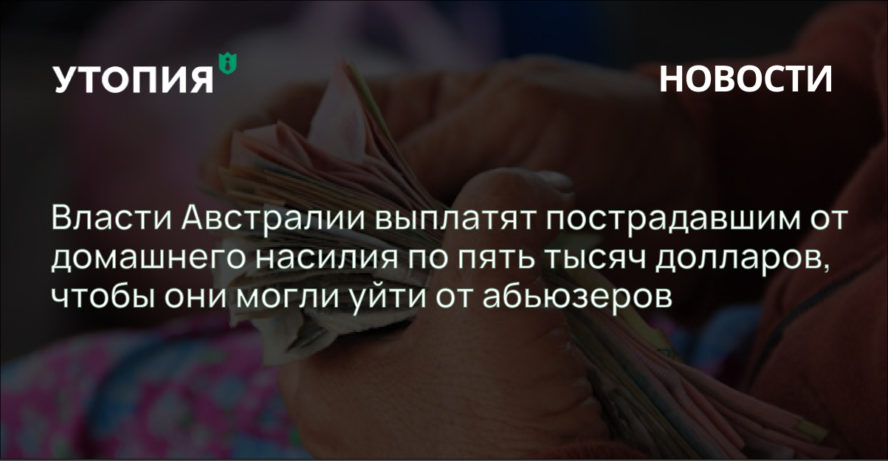 УТОПИЯ

НОВОСТИ

Власти Австралии выплатят пострадавшим от домашнего насилия по пять тысяч долларов, чтобы они могли уйти от абьюзеров